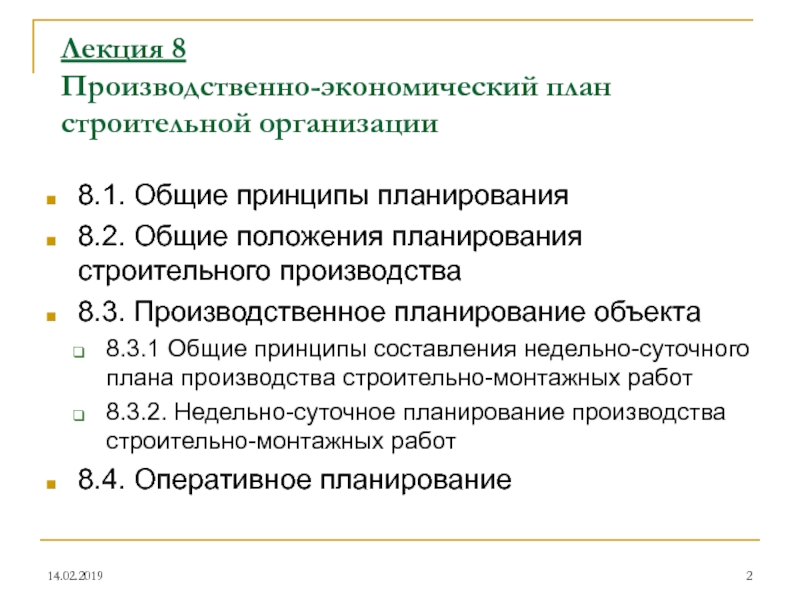 Лекция 8
Производственно-экономический план строительной организации

8.1. Общие принципы планирования

8.2. Общие положения планирования строительного производства

8.3. Производственное планирование объекта

8.3.1 Общие принципы составления недельно-суточного плана производства строительно-монтажных работ

8.3.2. Недельно-суточное планирование производства строительно-монтажных работ

8.4. Оперативное планирование

14.02.2019

2